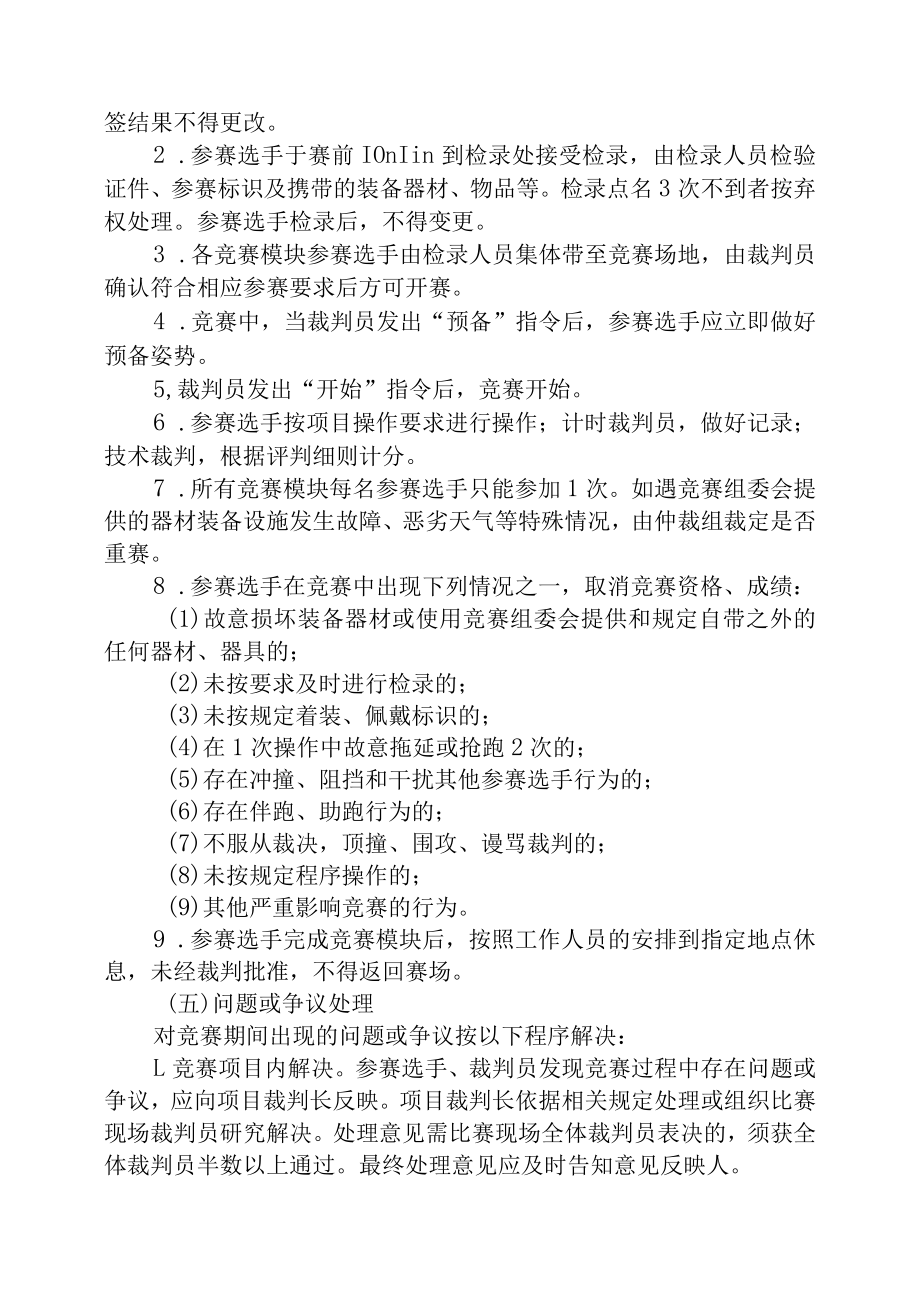 签结果不得更改。

2．参赛选手于赛前 IOnIin 到检录处接受检录，由检录人员检验证件、参赛标识及携带的装备器材、物品等。检录点名 3 次不到者按弃权处理。参赛选手检录后，不得变更。

3．各竞赛模块参赛选手由检录人员集体带至竞赛场地，由裁判员确认符合相应参赛要求后方可开赛。

4．竞赛中，当裁判员发出“预备”指令后，参赛选手应立即做好预备姿势。

5,裁判员发出“开始”指令后，竞赛开始。

6．参赛选手按项目操作要求进行操作；计时裁判员，做好记录；技术裁判，根据评判细则计分。

7．所有竞赛模块每名参赛选手只能参加 1 次。如遇竞赛组委会提供的器材装备设施发生故障、恶劣天气等特殊情况，由仲裁组裁定是否重赛。

8．参赛选手在竞赛中出现下列情况之一，取消竞赛资格、成绩：

(1)故意损坏装备器材或使用竞赛组委会提供和规定自带之外的任何器材、器具的；

(2)未按要求及时进行检录的；

(3)未按规定着装、佩戴标识的；

(4)在 1 次操作中故意拖延或抢跑 2 次的；

(5)存在冲撞、阻挡和干扰其他参赛选手行为的；

(6)存在伴跑、助跑行为的；

(7)不服从裁决，顶撞、围攻、谩骂裁判的；

(8)未按规定程序操作的；

(9)其他严重影响竞赛的行为。

9．参赛选手完成竞赛模块后，按照工作人员的安排到指定地点休息，未经裁判批准，不得返回赛场。

(五)问题或争议处理

对竞赛期间出现的问题或争议按以下程序解决：

L 竞赛项目内解决。参赛选手、裁判员发现竞赛过程中存在问题或争议，应向项目裁判长反映。项目裁判长依据相关规定处理或组织比赛现场裁判员研究解决。处理意见需比赛现场全体裁判员表决的，须获全体裁判员半数以上通过。最终处理意见应及时告知意见反映人。